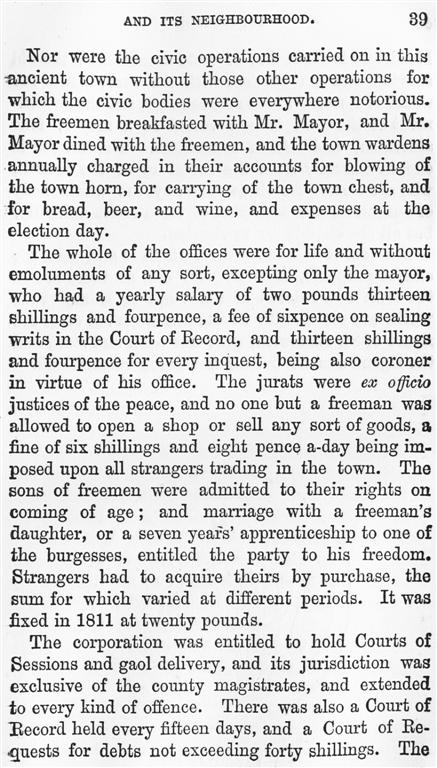 AND ITS NEIGHBOURHOOD. 39

Nor were the civic operations carried on in this ancient town without those other operations for which the civic bodies were everywhere notorious. The freemen breakfasted with Mr. Mayor, and Mr. Mayor dined with the freemen, and the town wardens annually charged in their accounts for blowing of the town horn, for carrying of the town chest, and for bread, beer, and wine, and expenses at the election day.

The whole of the offices were for life and without emoluments of any sort, excepting only the mayor, who had a yearly salary of two pounds thirteen shillings and fourpence, a fee of sixpence on sealing writs in the Court of Record, and thirteen shillings and fourpence for every inquest, being also coroner in virtue of his office. The jurats were ex officio justices of the peace, and no one but a freeman was allowed to open a shop or sell any sort of goods, a fine of six shillings and eight pence a-day being imposed upon all strangers trading in the town. The sons of freemen were admitted to their rights on coming of age; and marriage with a freeman's daughter, or a seven years' apprenticeship to one of the burgesses, entitled the party to his freedom. Strangers had to acquire theirs by purchase, the sum for which varied at different periods. It was fixed in 1811 at twenty pounds.

The corporation was entitled to hold Courts of Sessions and gaol delivery, and its jurisdiction was exclusive of the county magistrates, and extended to every kind of offence. There was also a Court of Record held every fifteen days, and a Court of Requests for debts not exceeding forty shillings. The